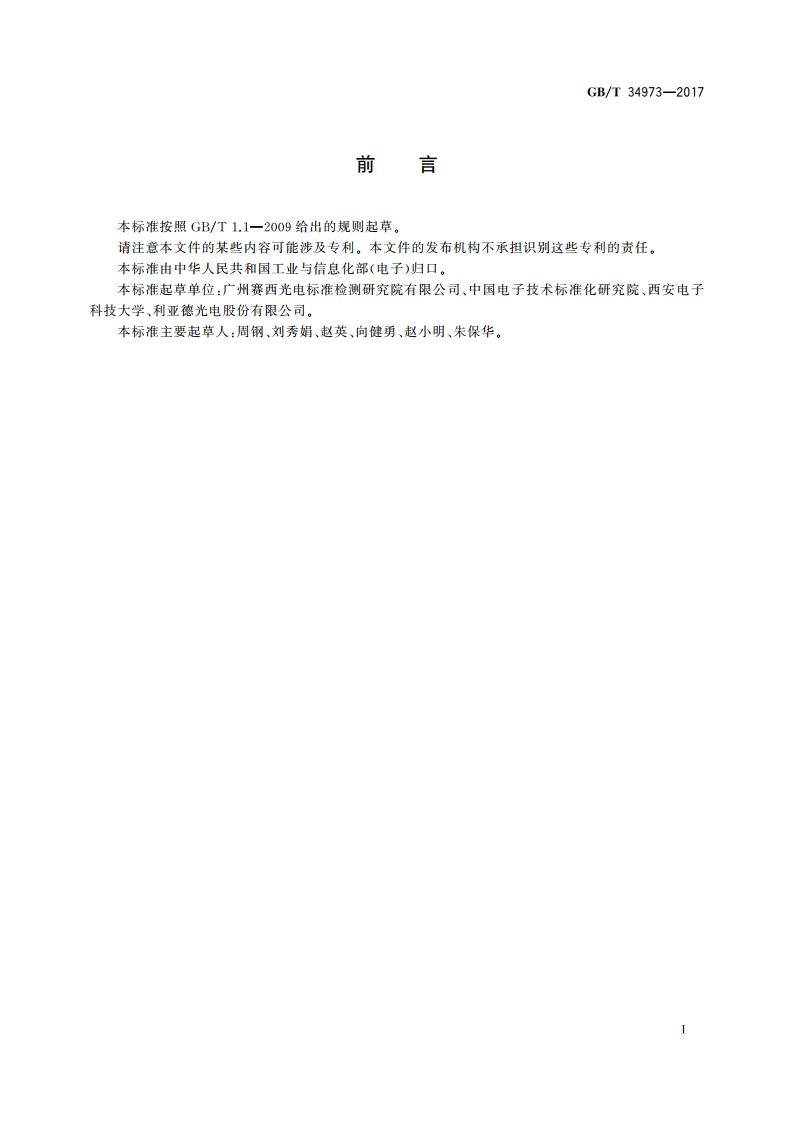 GB/T 34973—2017

前　言

本标准按照 GB/T 1.1—2009 给出的规则起草。

请注意本文件的某些内容可能涉及专利。本文件的发布机构不承担识别这些专利的责任。

本标准由中华人民共和国工业与信息化部(电子)归口。

本标准起草单位:广州赛西光电标准检测研究院有限公司、中国电子技术标准化研究院、西安电子科技大学、利亚德光电股份有限公司。

本标准主要起草人:周钢、刘秀娟、赵英、向健勇、赵小明、朱保华。

I